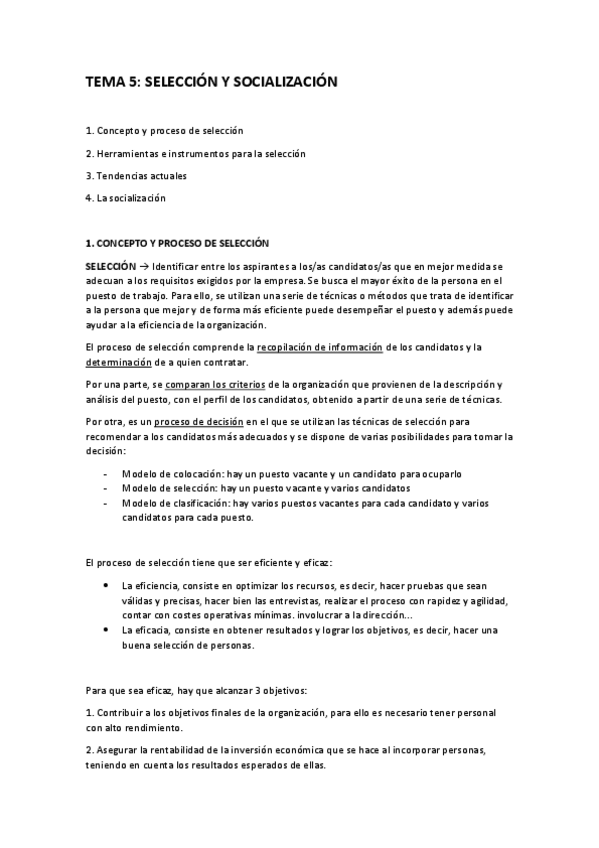 TEMA 5: SELECCIÓN Y SOCIALIZACIÓN

1. Concepto y proceso de selección

2. Herramientas e instrumentos para la selección

3. Tendencias actuales

4. La socialización

1. CONCEPTO Y PROCESO DE SELECCIÓN

SELECCIÓN → Identificar entre los aspirantes a los/as candidatos/as que en mejor medida se adecuan a los requisitos exigidos por la empresa. Se busca el mayor éxito de la persona en el puesto de trabajo. Para ello, se utilizan una serie de técnicas o métodos que trata de identificar a la persona que mejor y de forma más eficiente puede desempeñar el puesto y además puede ayudar a la eficiencia de la organización.

El proceso de selección comprende la recopilación de información de los candidatos y la determinación de a quien contratar.

Por una parte, se comparan los criterios de la organización que provienen de la descripción y análisis del puesto, con el perfil de los candidatos, obtenido a partir de una serie de técnicas.

Por otra, es un proceso de decisión en el que se utilizan las técnicas de selección para recomendar a los candidatos más adecuados y se dispone de varias posibilidades para tomar la decisión:

- Modelo de colocación: hay un puesto vacante y un candidato para ocuparlo
- Modelo de selección: hay un puesto vacante y varios candidatos
- Modelo de clasificación: hay varios puestos vacantes para cada candidato y varios candidatos para cada puesto.

El proceso de selección tiene que ser eficiente y eficaz:

• La eficiencia, consiste en optimizar los recursos, es decir, hacer pruebas que sean válidas y precisas, hacer bien las entrevistas, realizar el proceso con rapidez y agilidad, contar con costes operativas mínimas. involucrar a la dirección…
• La eficacia, consiste en obtener resultados y lograr los objetivos, es decir, hacer una buena selección de personas.

Para que sea eficaz, hay que alcanzar 3 objetivos:

1. Contribuir a los objetivos finales de la organización, para ello es necesario tener personal con alto rendimiento.

2. Asegurar la rentabilidad de la inversión económica que se hace al incorporar personas, teniendo en cuenta los resultados esperados de ellas.